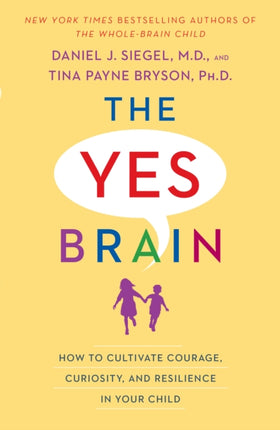 NEW YORK TIMES BESTSELLING AUTHORS OF
THE WHOLE-BRAIN CHILD

DANIEL J. SIEGEL, M.D., AND
TINA PAYNE BRYSON, PH.D.

THE
YES
BRAIN

HOW TO CULTIVATE COURAGE, CURIOSITY, AND RESILIENCE IN YOUR CHILD